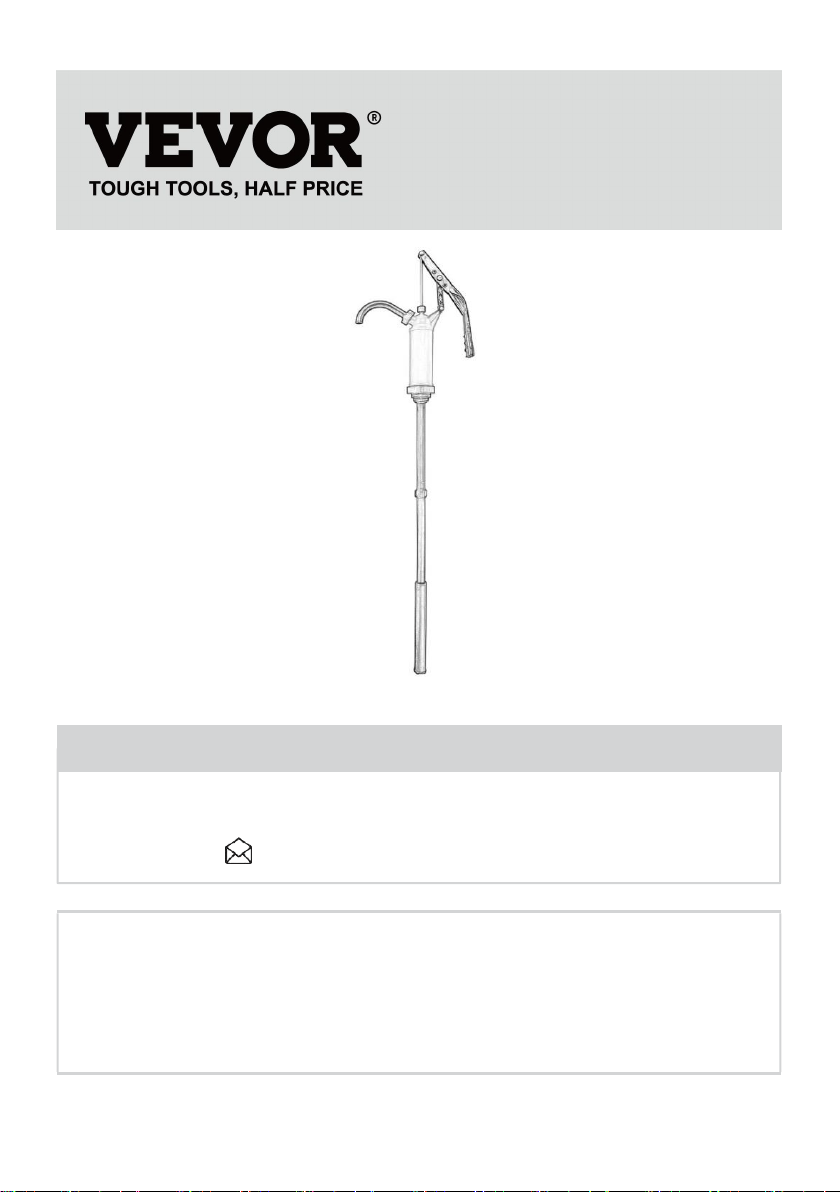 VEVOR®
TOUGH TOOLS, HALF PRICE